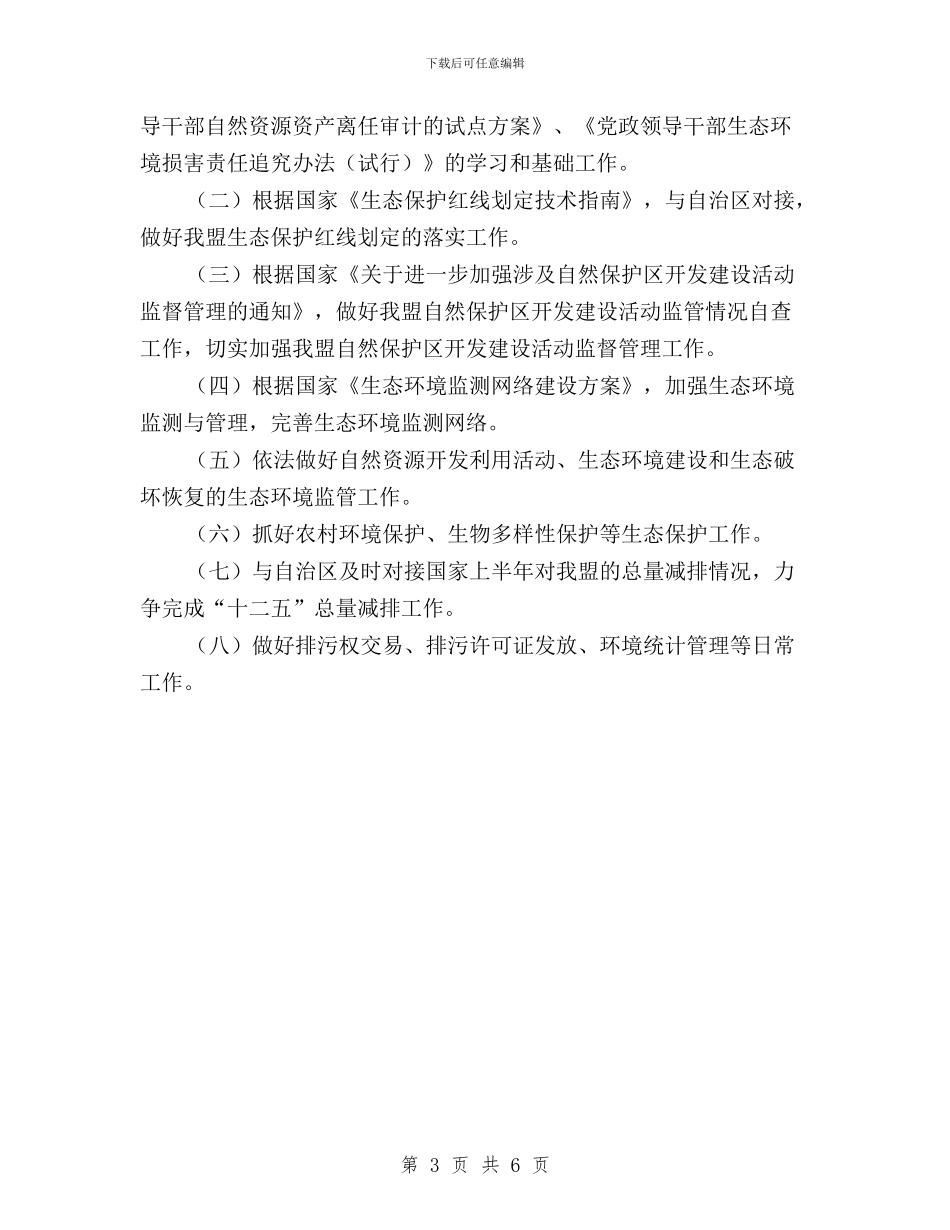 下载后可任意编辑

导干部自然资源资产离任审计的试点方案》、《党政领导干部生态环境损害责任追究办法（试行）》的学习和基础工作。

（二）根据国家《生态保护红线划定技术指南》，与自治区对接，做好我盟生态保护红线划定的落实工作。

（三）根据国家《关于进一步加强涉及自然保护区开发建设活动监督管理的通知》，做好我盟自然保护区开发建设活动监管情况自查工作，切实加强我盟自然保护区开发建设活动监督管理工作。

（四）根据国家《生态环境监测网络建设方案》，加强生态环境监测与管理，完善生态环境监测网络。

（五）依法做好自然资源开发利用活动、生态环境建设和生态破坏恢复的生态环境监管工作。

（六）抓好农村环境保护、生物多样性保护等生态保护工作。

（七）与自治区及时对接国家上半年对我盟的总量减排情况，力争完成“十二五”总量减排工作。

（八）做好排污权交易、排污许可证发放、环境统计管理等日常工作。

第 3 页 共 6 页